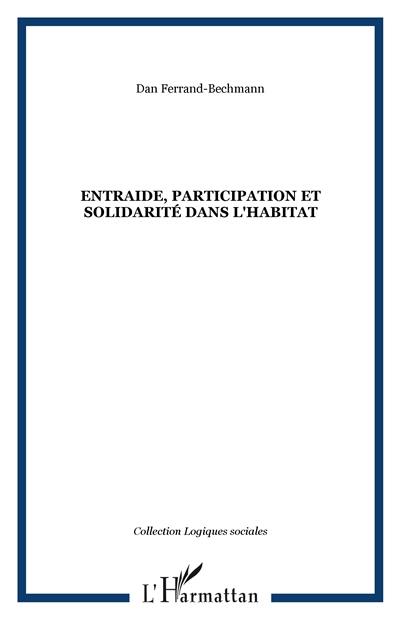 Dan Ferrand-Bechmann

ENTRAIDE, PARTICIPATION ET SOLIDARITÉ DANS L'HABITAT

Collection Logiques sociales

L'Harmattan